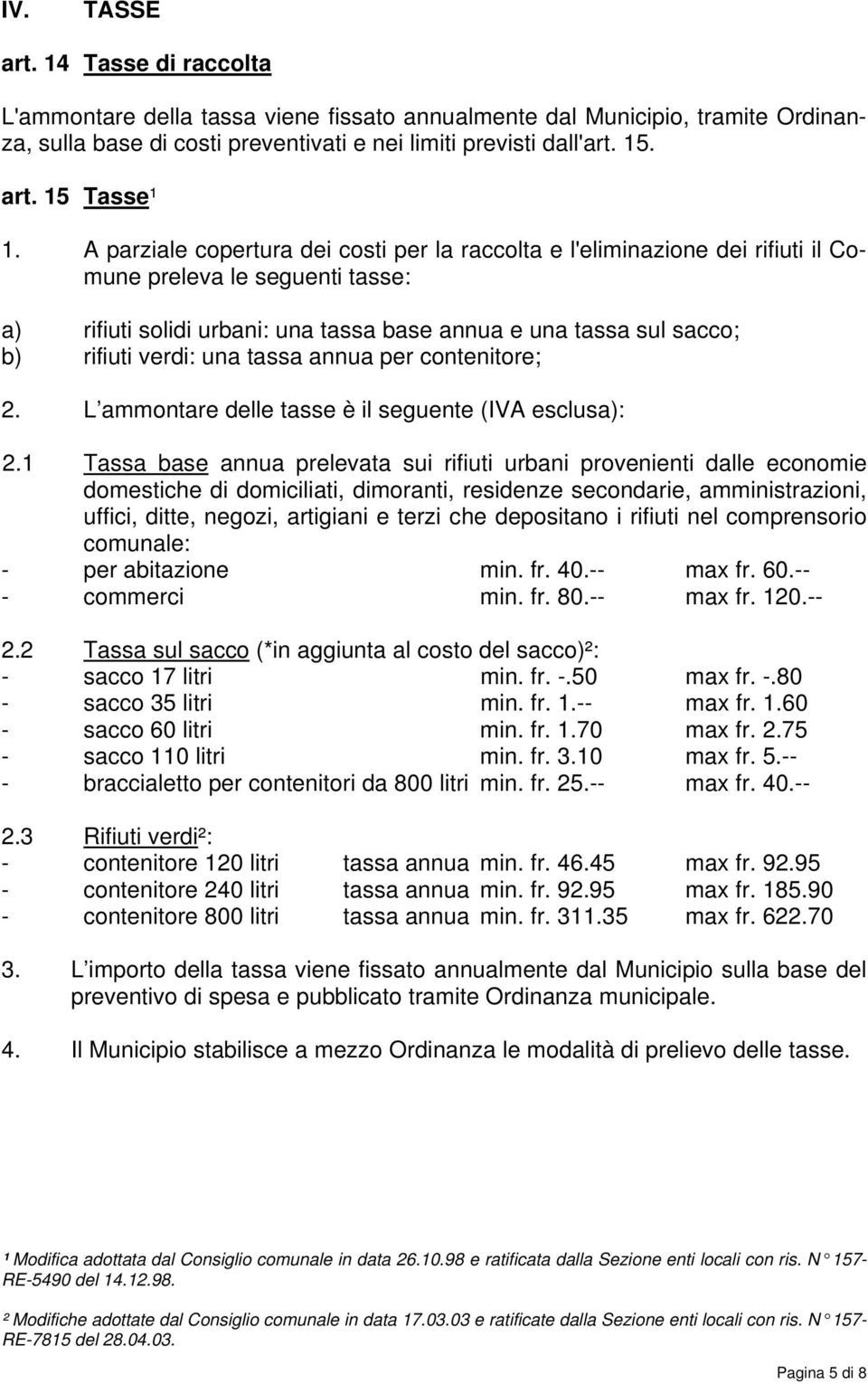 IV. TASSE

art. 14 Tasse di raccolta

L'ammontare della tassa viene fissato annualmente dal Municipio, tramite Ordinanza, sulla base di costi preventivati e nei limiti previsti dall'art. 15.

art. 15 Tasse¹

1. A parziale copertura dei costi per la raccolta e l'eliminazione dei rifiuti il Comune preleva le seguenti tasse:

a) rifiuti solidi urbani: una tassa base annua e una tassa sul sacco;
b) rifiuti verdi: una tassa annua per contenitore;

2. L ammontare delle tasse è il seguente (IVA esclusa):

2.1 Tassa base annua prelevata sui rifiuti urbani provenienti dalle economie domestiche di domiciliati, dimoranti, residenze secondarie, amministrazioni, uffici, ditte, negozi, artigiani e terzi che depositano i rifiuti nel comprensorio comunale:
- per abitazione min. fr. 40.-- max fr. 60.--
- commerci min. fr. 80.-- max fr. 120.--

2.2 Tassa sul sacco (*in aggiunta al costo del sacco)²:
- sacco 17 litri min. fr. -.50 max fr. -.80
- sacco 35 litri min. fr. 1.-- max fr. 1.60
- sacco 60 litri min. fr. 1.70 max fr. 2.75
- sacco 110 litri min. fr. 3.10 max fr. 5.--
- braccialetto per contenitori da 800 litri min. fr. 25.-- max fr. 40.--

2.3 Rifiuti verdi²:
- contenitore 120 litri tassa annua min. fr. 46.45 max fr. 92.95
- contenitore 240 litri tassa annua min. fr. 92.95 max fr. 185.90
- contenitore 800 litri tassa annua min. fr. 311.35 max fr. 622.70

3. L importo della tassa viene fissato annualmente dal Municipio sulla base del preventivo di spesa e pubblicato tramite Ordinanza municipale.

4. Il Municipio stabilisce a mezzo Ordinanza le modalità di prelievo delle tasse.

¹ Modifica adottata dal Consiglio comunale in data 26.10.98 e ratificata dalla Sezione enti locali con ris. N° 157-RE-5490 del 14.12.98.

² Modifiche adottate dal Consiglio comunale in data 17.03.03 e ratificate dalla Sezione enti locali con ris. N° 157-RE-7815 del 28.04.03.

Pagina 5 di 8